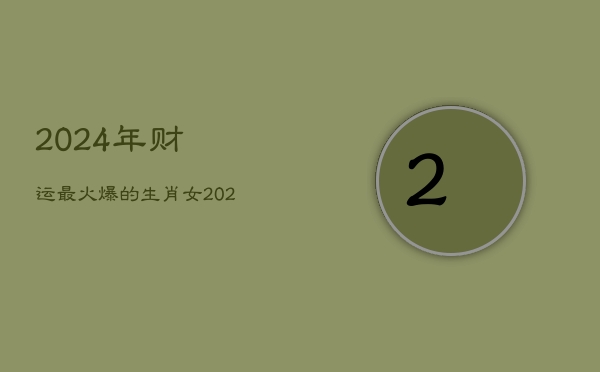 2024年财

运最火爆的生肖女202

2